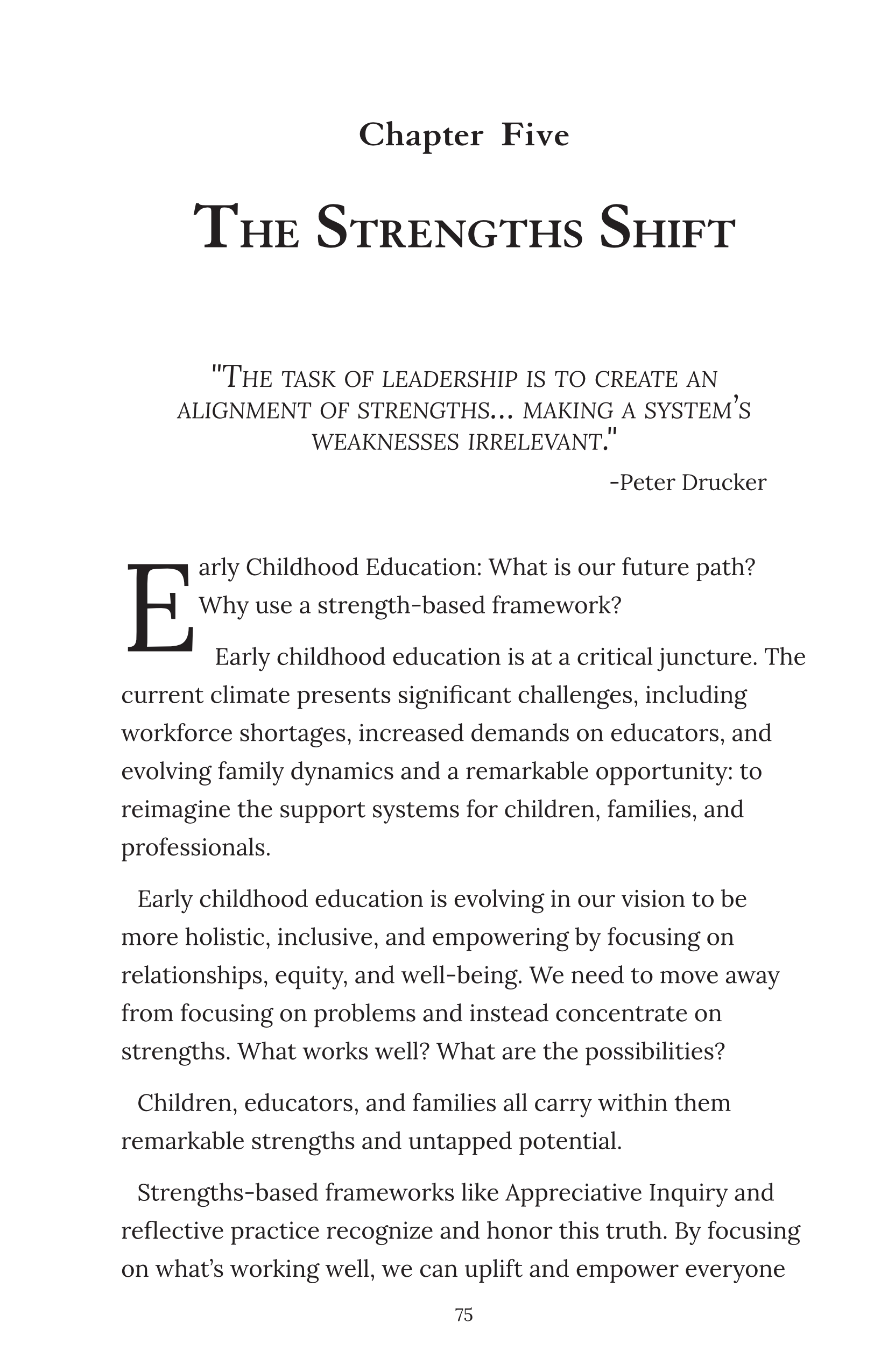 Chapter Five

THE STRENGTHS SHIFT

"THE TASK OF LEADERSHIP IS TO CREATE AN ALIGNMENT OF STRENGTHS... MAKING A SYSTEM'S WEAKNESSES IRRELEVANT."

-Peter Drucker

Early Childhood Education: What is our future path? Why use a strength-based framework?

Early childhood education is at a critical juncture. The current climate presents significant challenges, including workforce shortages, increased demands on educators, and evolving family dynamics and a remarkable opportunity: to reimagine the support systems for children, families, and professionals.

Early childhood education is evolving in our vision to be more holistic, inclusive, and empowering by focusing on relationships, equity, and well-being. We need to move away from focusing on problems and instead concentrate on strengths. What works well? What are the possibilities?

Children, educators, and families all carry within them remarkable strengths and untapped potential.

Strengths-based frameworks like Appreciative Inquiry and reflective practice recognize and honor this truth. By focusing on what's working well, we can uplift and empower everyone

75